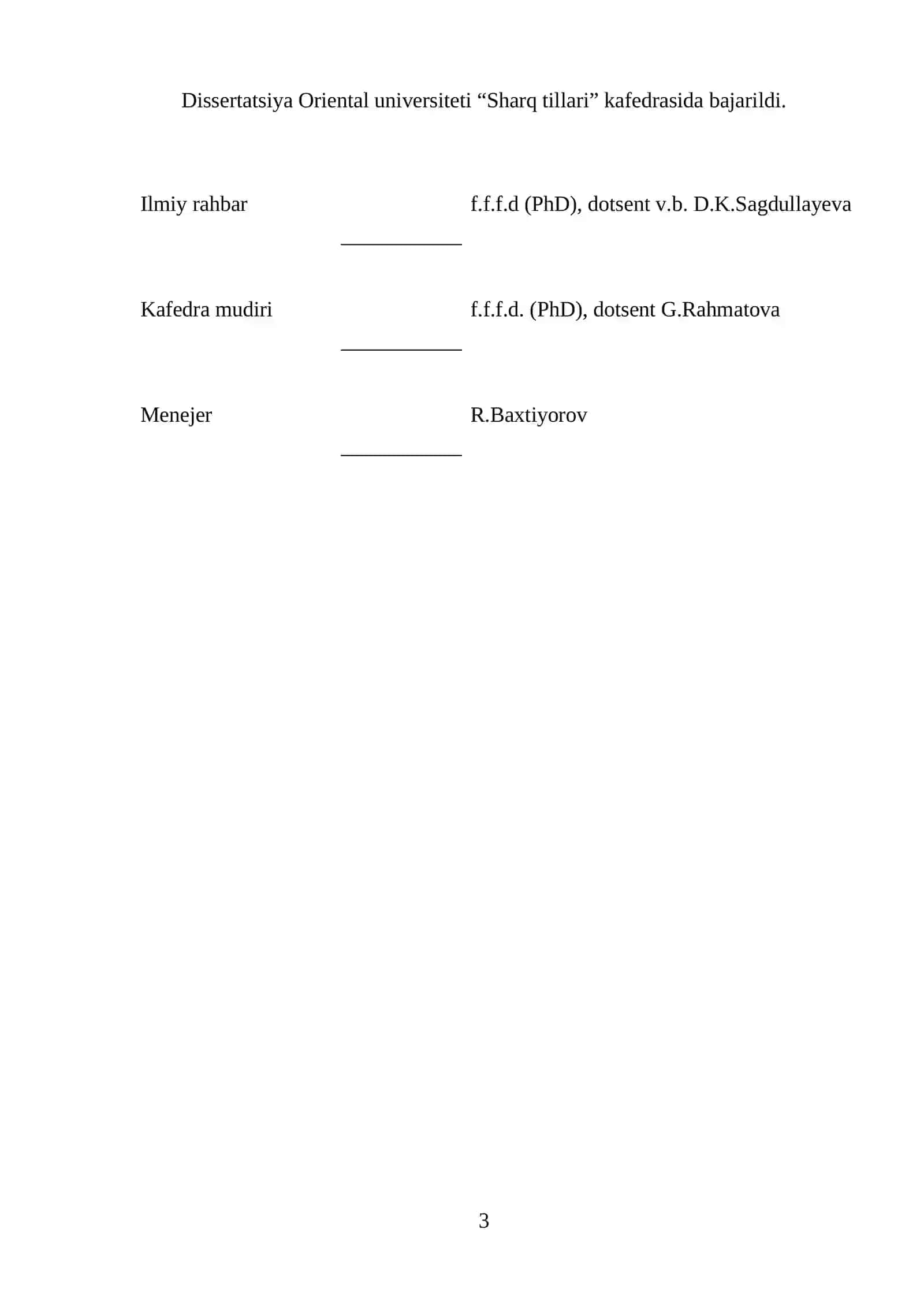 Dissertatsiya Oriental universiteti “Sharq tillari” kafedrasida bajarildi.

Ilmiy rahbar ____________ f.f.f.d (PhD), dotsent v.b. D.K.Sagdullayeva

Kafedra mudiri ____________ f.f.f.d. (PhD), dotsent G.Rahmatova

Menejer ____________ R.Baxtiyorov

3